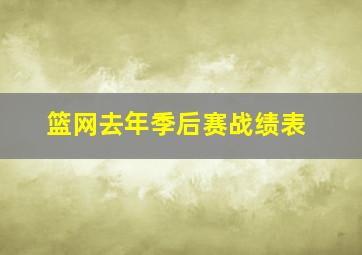 篮网去年季后赛战绩表